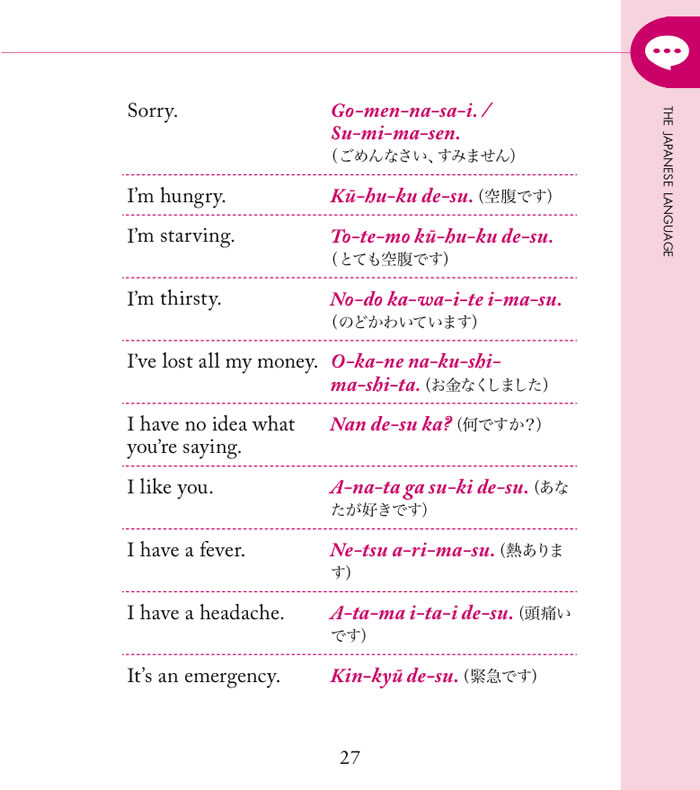 THE JAPANESE LANGUAGE

| | |
|---|---|
| Sorry. | Go-men-na-sa-i. / Su-mi-ma-sen. (ごめんなさい、すみません) |
| I'm hungry. | Kū-hu-ku de-su. (空腹です) |
| I'm starving. | To-te-mo kū-hu-ku de-su. (とても空腹です) |
| I'm thirsty. | No-do ka-wa-i-te i-ma-su. (のどかわいています) |
| I've lost all my money. | O-ka-ne na-ku-shi-ma-shi-ta. (お金なくしました) |
| I have no idea what you're saying. | Nan de-su ka? (何ですか?) |
| I like you. | A-na-ta ga su-ki de-su. (あなたが好きです) |
| I have a fever. | Ne-tsu a-ri-ma-su. (熱あります) |
| I have a headache. | A-ta-ma i-ta-i de-su. (頭痛いです) |
| It's an emergency. | Kin-kyū de-su. (緊急です) |

27